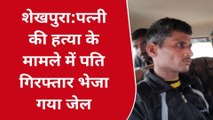 शेखपुरा:पत्नी की हत्या के मामले में पति गिरफ्तार भेजा गया जेल